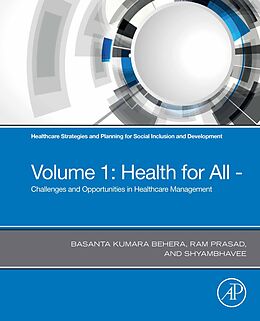 Healthcare Strategies and Planning for Social Inclusion and Development

Volume 1: Health for All -

Challenges and Opportunities in Healthcare Management

BASANTA KUMARA BEHERA, RAM PRASAD, AND SHYAMBHAVEE

AP